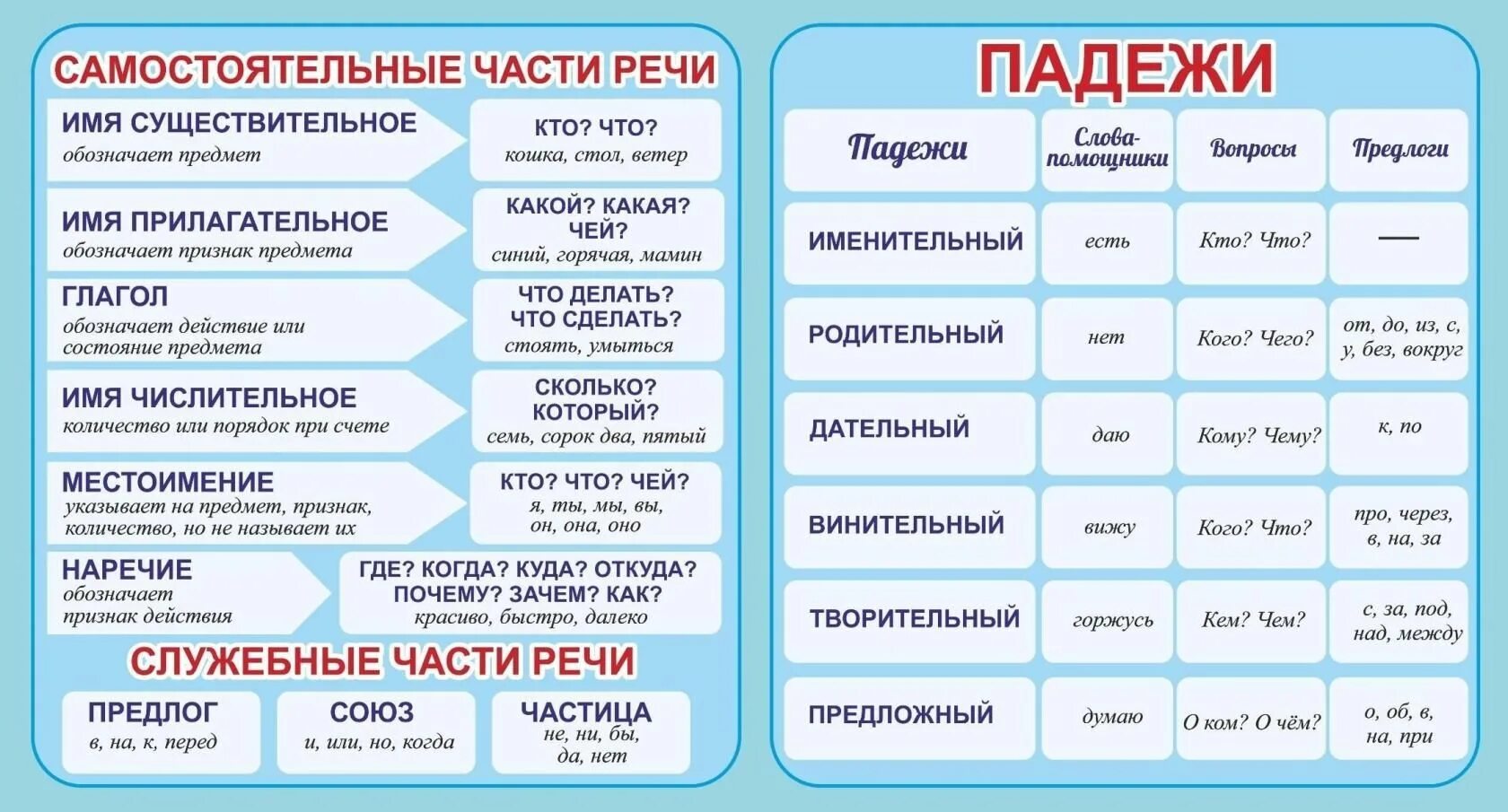 САМОСТОЯТЕЛЬНЫЕ ЧАСТИ РЕЧИ

ИМЯ СУЩЕСТВИТЕЛЬНОЕ
обозначает предмет

КТО? ЧТО?
кошка, стол, ветер

ИМЯ ПРИЛАГАТЕЛЬНОЕ
обозначает признак предмета

КАКОЙ? КАКАЯ? ЧЕЙ?
синий, горячая, мамин

ГЛАГОЛ
обозначает действие или состояние предмета

ЧТО ДЕЛАТЬ? ЧТО СДЕЛАТЬ?
стоять, умыться

ИМЯ ЧИСЛИТЕЛЬНОЕ
количество или порядок при счете

СКОЛЬКО? КОТОРЫЙ?
семь, сорок два, пятый

МЕСТОИМЕНИЕ
указывает на предмет, признак, количество, но не называет их

КТО? ЧТО? ЧЕЙ?
я, ты, мы, вы, он, она, оно

НАРЕЧИЕ
обозначает признак действия

ГДЕ? КОГДА? КУДА? ОТКУДА? ПОЧЕМУ? ЗАЧЕМ? КАК?
красиво, быстро, далеко

СЛУЖЕБНЫЕ ЧАСТИ РЕЧИ

ПРЕДЛОГ
в, на, к, перед

СОЮЗ
и, или, но, когда

ЧАСТИЦА
не, ни, бы, да, нет

ПАДЕЖИ

| Падежи | Слова-помощники | Вопросы | Предлоги |
|---|---|---|---|
| ИМЕНИТЕЛЬНЫЙ | есть | Кто? Что? | — |
| РОДИТЕЛЬНЫЙ | нет | Кого? Чего? | от, до, из, с, у, без, вокруг |
| ДАТЕЛЬНЫЙ | даю | Кому? Чему? | к, по |
| ВИНИТЕЛЬНЫЙ | вижу | Кого? Что? | про, через, в, на, за |
| ТВОРИТЕЛЬНЫЙ | горжусь | Кем? Чем? | с, за, под, над, между |
| ПРЕДЛОЖНЫЙ | думаю | О ком? О чём? | о, об, в, на, при |